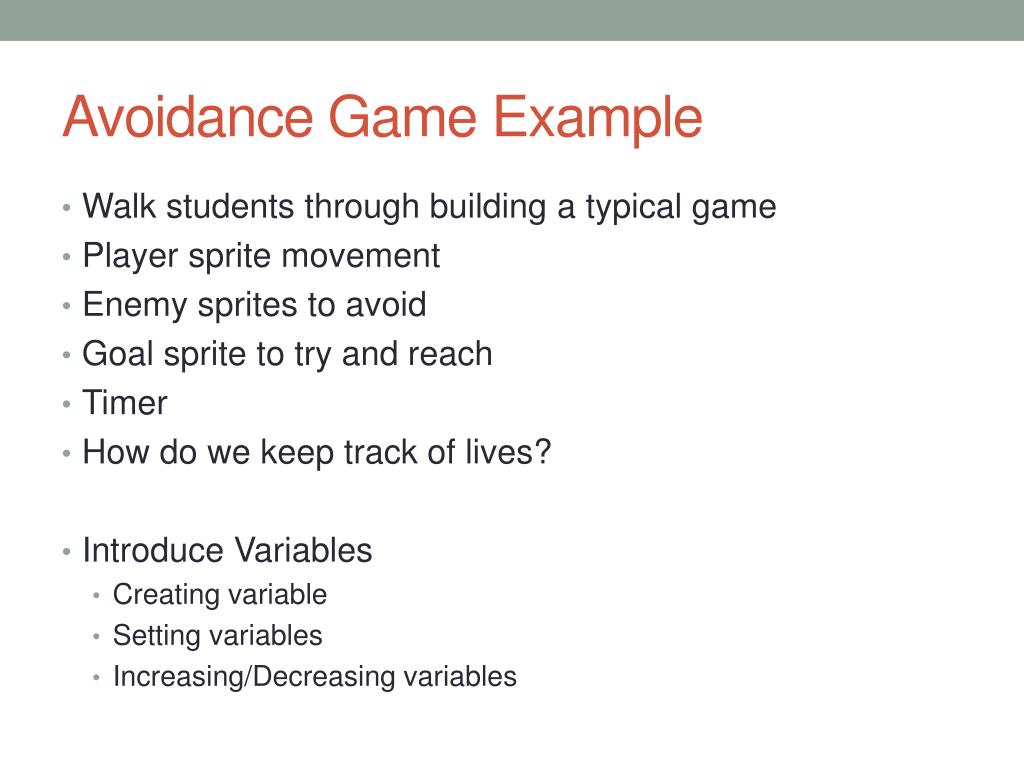 Avoidance Game Example

• Walk students through building a typical game
• Player sprite movement
• Enemy sprites to avoid
• Goal sprite to try and reach
• Timer
• How do we keep track of lives?

• Introduce Variables
  • Creating variable
  • Setting variables
  • Increasing/Decreasing variables